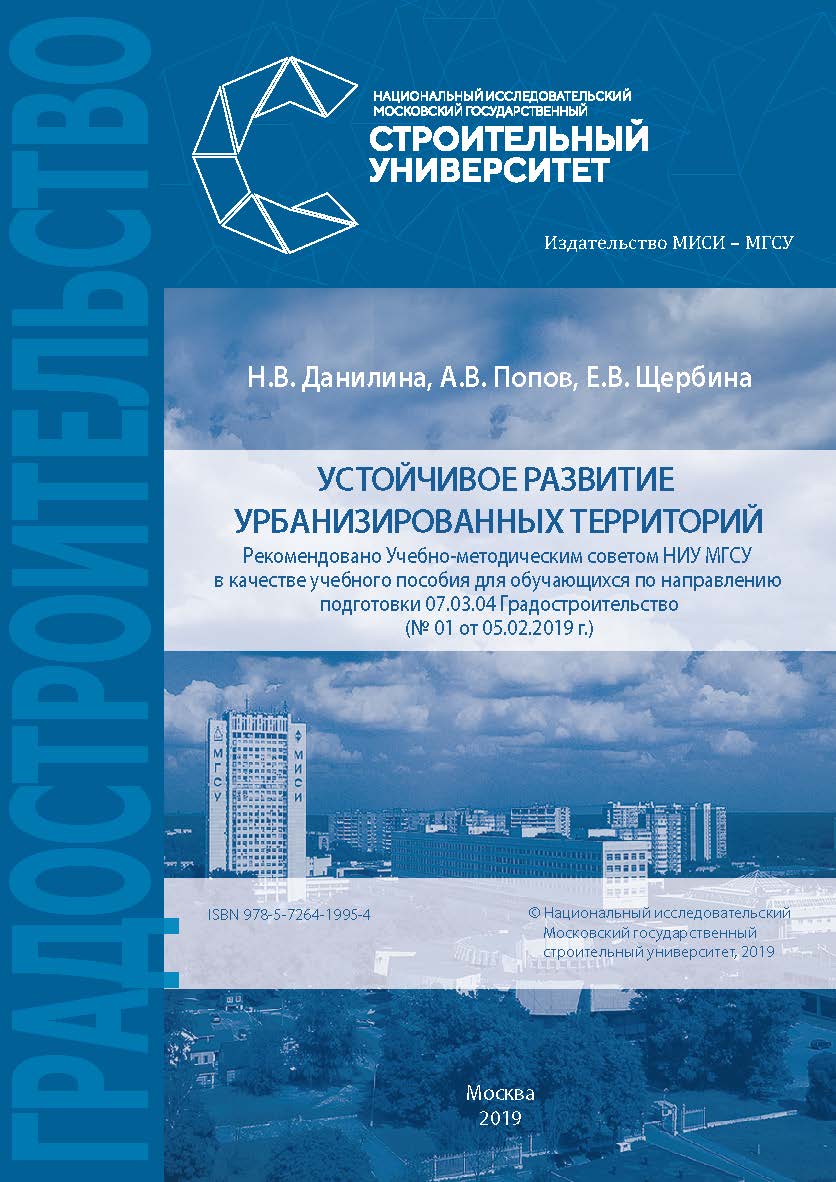 ГРАДОСТРОИТЕЛЬСТВО

НАЦИОНАЛЬНЫЙ ИССЛЕДОВАТЕЛЬСКИЙ МОСКОВСКИЙ ГОСУДАРСТВЕННЫЙ
СТРОИТЕЛЬНЫЙ УНИВЕРСИТЕТ

Издательство МИСИ – МГСУ

Н.В. Данилина, А.В. Попов, Е.В. Щербина

УСТОЙЧИВОЕ РАЗВИТИЕ УРБАНИЗИРОВАННЫХ ТЕРРИТОРИЙ

Рекомендовано Учебно-методическим советом НИУ МГСУ в качестве учебного пособия для обучающихся по направлению подготовки 07.03.04 Градостроительство (№ 01 от 05.02.2019 г.)

МГСУ МИСИ

ISBN 978-5-7264-1995-4

© Национальный исследовательский Московский государственный строительный университет, 2019

Москва
2019